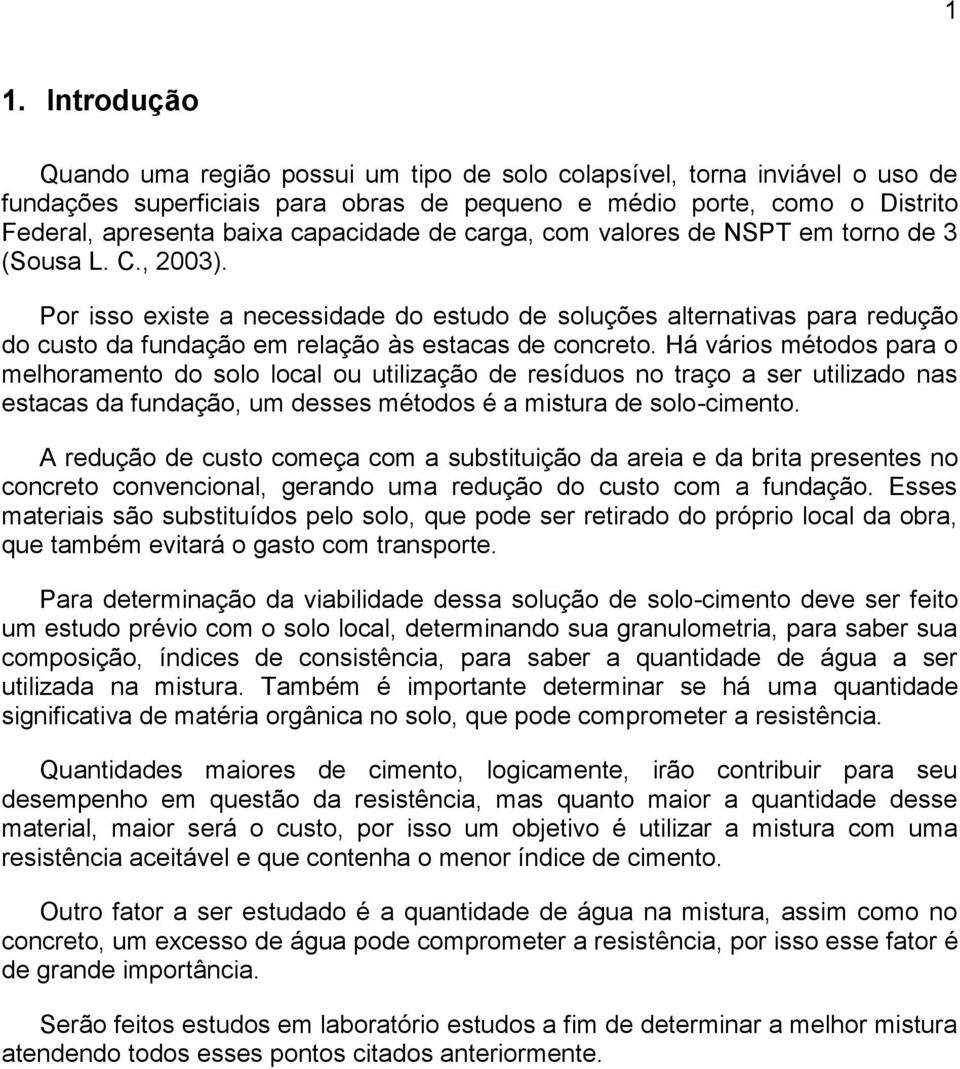 1

1. Introdução

Quando uma região possui um tipo de solo colapsível, torna inviável o uso de fundações superficiais para obras de pequeno e médio porte, como o Distrito Federal, apresenta baixa capacidade de carga, com valores de NSPT em torno de 3 (Sousa L. C., 2003).

Por isso existe a necessidade do estudo de soluções alternativas para redução do custo da fundação em relação às estacas de concreto. Há vários métodos para o melhoramento do solo local ou utilização de resíduos no traço a ser utilizado nas estacas da fundação, um desses métodos é a mistura de solo-cimento.

A redução de custo começa com a substituição da areia e da brita presentes no concreto convencional, gerando uma redução do custo com a fundação. Esses materiais são substituídos pelo solo, que pode ser retirado do próprio local da obra, que também evitará o gasto com transporte.

Para determinação da viabilidade dessa solução de solo-cimento deve ser feito um estudo prévio com o solo local, determinando sua granulometria, para saber sua composição, índices de consistência, para saber a quantidade de água a ser utilizada na mistura. Também é importante determinar se há uma quantidade significativa de matéria orgânica no solo, que pode comprometer a resistência.

Quantidades maiores de cimento, logicamente, irão contribuir para seu desempenho em questão da resistência, mas quanto maior a quantidade desse material, maior será o custo, por isso um objetivo é utilizar a mistura com uma resistência aceitável e que contenha o menor índice de cimento.

Outro fator a ser estudado é a quantidade de água na mistura, assim como no concreto, um excesso de água pode comprometer a resistência, por isso esse fator é de grande importância.

Serão feitos estudos em laboratório estudos a fim de determinar a melhor mistura atendendo todos esses pontos citados anteriormente.